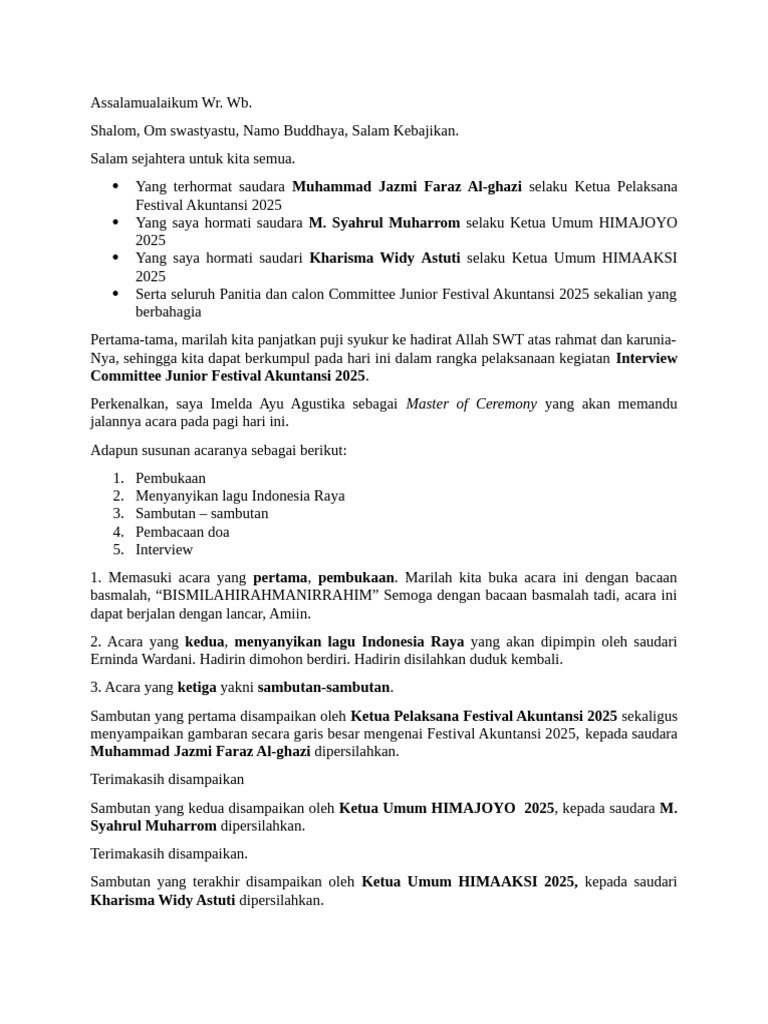 Assalamualaikum Wr. Wb.

Shalom, Om swastyastu, Namo Buddhaya, Salam Kebajikan.

Salam sejahtera untuk kita semua.

• Yang terhormat saudara Muhammad Jazmi Faraz Al-ghazi selaku Ketua Pelaksana Festival Akuntansi 2025
• Yang saya hormati saudara M. Syahrul Muharrom selaku Ketua Umum HIMAJOYO 2025
• Yang saya hormati saudari Kharisma Widy Astuti selaku Ketua Umum HIMAAKSI 2025
• Serta seluruh Panitia dan calon Committee Junior Festival Akuntansi 2025 sekalian yang berbahagia

Pertama-tama, marilah kita panjatkan puji syukur ke hadirat Allah SWT atas rahmat dan karunia-Nya, sehingga kita dapat berkumpul pada hari ini dalam rangka pelaksanaan kegiatan Interview Committee Junior Festival Akuntansi 2025.

Perkenalkan, saya Imelda Ayu Agustika sebagai Master of Ceremony yang akan memandu jalannya acara pada pagi hari ini.

Adapun susunan acaranya sebagai berikut:

1. Pembukaan
2. Menyanyikan lagu Indonesia Raya
3. Sambutan – sambutan
4. Pembacaan doa
5. Interview

1. Memasuki acara yang pertama, pembukaan. Marilah kita buka acara ini dengan bacaan basmalah, "BISMILAHIRAHMANIRRAHIM" Semoga dengan bacaan basmalah tadi, acara ini dapat berjalan dengan lancar, Amiin.

2. Acara yang kedua, menyanyikan lagu Indonesia Raya yang akan dipimpin oleh saudari Erninda Wardani. Hadirin dimohon berdiri. Hadirin disilahkan duduk kembali.

3. Acara yang ketiga yakni sambutan-sambutan.

Sambutan yang pertama disampaikan oleh Ketua Pelaksana Festival Akuntansi 2025 sekaligus menyampaikan gambaran secara garis besar mengenai Festival Akuntansi 2025, kepada saudara Muhammad Jazmi Faraz Al-ghazi dipersilahkan.

Terimakasih disampaikan

Sambutan yang kedua disampaikan oleh Ketua Umum HIMAJOYO 2025, kepada saudara M. Syahrul Muharrom dipersilahkan.

Terimakasih disampaikan.

Sambutan yang terakhir disampaikan oleh Ketua Umum HIMAAKSI 2025, kepada saudari Kharisma Widy Astuti dipersilahkan.